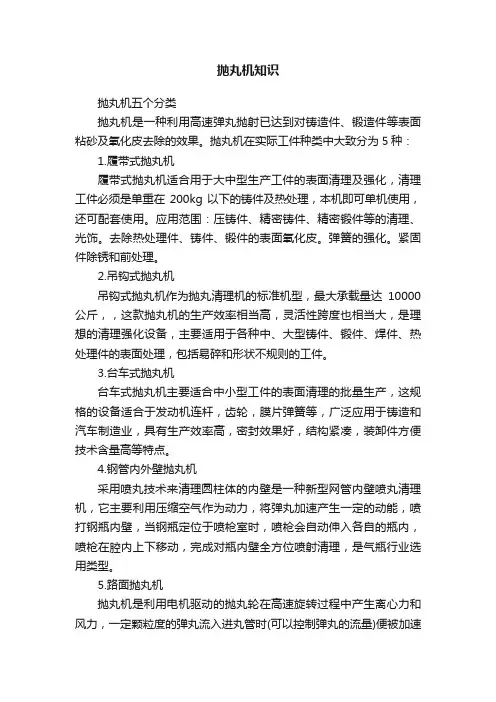 抛丸机知识

抛丸机五个分类

抛丸机是一种利用高速弹丸抛射已达到对铸造件、锻造件等表面粘砂及氧化皮去除的效果。抛丸机在实际工件种类中大致分为 5 种：

1.履带式抛丸机

履带式抛丸机适合用于大中型生产工件的表面清理及强化，清理工件必须是单重在 200kg 以下的铸件及热处理，本机即可单机使用，还可配套使用。应用范围：压铸件、精密铸件、精密锻件等的清理、光饰。去除热处理件、铸件、锻件的表面氧化皮。弹簧的强化。紧固件除锈和前处理。

2.吊钩式抛丸机

吊钩式抛丸机作为抛丸清理机的标准机型，最大承载量达 10000 公斤，，这款抛丸机的生产效率相当高，灵活性跨度也相当大，是理想的清理强化设备，主要适用于各种中、大型铸件、锻件、焊件、热处理件的表面处理，包括易碎和形状不规则的工件。

3.台车式抛丸机

台车式抛丸机主要适合中小型工件的表面清理的批量生产，这规格的设备适合于发动机连杆，齿轮，膜片弹簧等，广泛应用于铸造和汽车制造业，具有生产效率高，密封效果好，结构紧凑，装卸件方便技术含量高等特点。

4.钢管内外壁抛丸机

采用喷丸技术来清理圆柱体的内壁是一种新型网管内壁喷丸清理机，它主要利用压缩空气作为动力，将弹丸加速产生一定的动能，喷打钢瓶内壁，当钢瓶定位于喷枪室时，喷枪会自动伸入各自的瓶内，喷枪在腔内上下移动，完成对瓶内壁全方位喷射清理，是气瓶行业选用类型。

5.路面抛丸机

抛丸机是利用电机驱动的抛丸轮在高速旋转过程中产生离心力和风力，一定颗粒度的弹丸流入进丸管时(可以控制弹丸的流量)便被加速